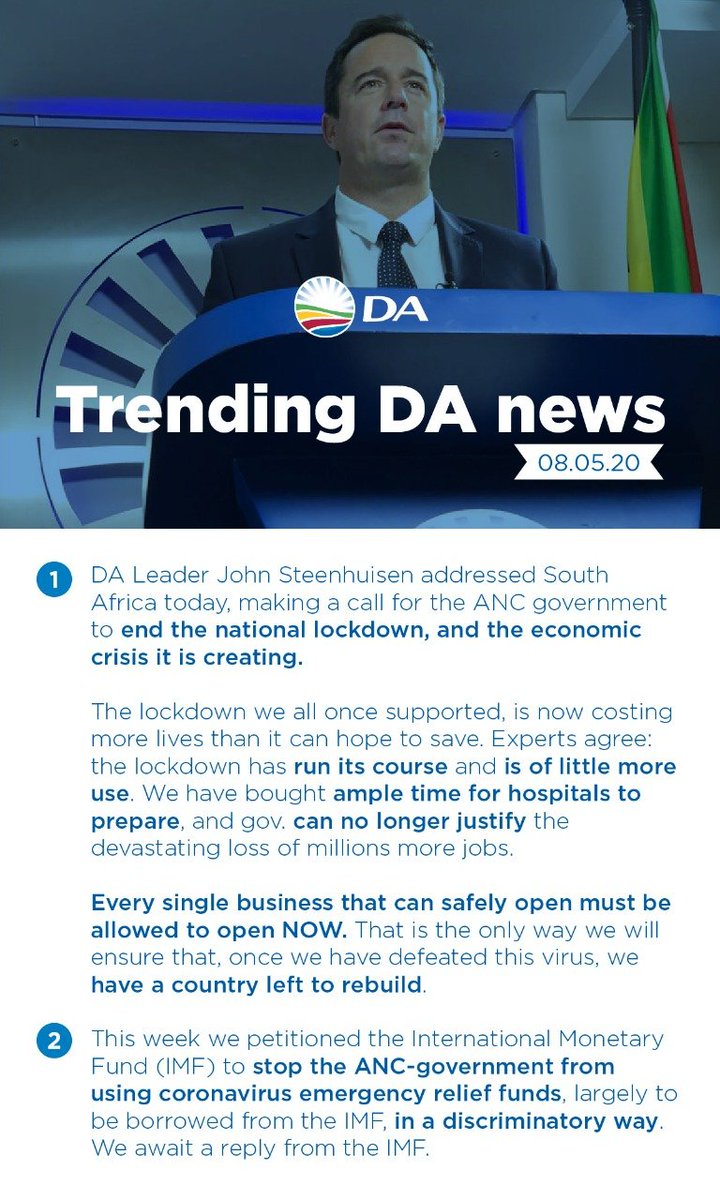 DA

Trending DA news

08.05.20

1 DA Leader John Steenhuisen addressed South Africa today, making a call for the ANC government to end the national lockdown, and the economic crisis it is creating.

The lockdown we all once supported, is now costing more lives than it can hope to save. Experts agree: the lockdown has run its course and is of little more use. We have bought ample time for hospitals to prepare, and gov. can no longer justify the devastating loss of millions more jobs.

Every single business that can safely open must be allowed to open NOW. That is the only way we will ensure that, once we have defeated this virus, we have a country left to rebuild.

2 This week we petitioned the International Monetary Fund (IMF) to stop the ANC-government from using coronavirus emergency relief funds, largely to be borrowed from the IMF, in a discriminatory way. We await a reply from the IMF.